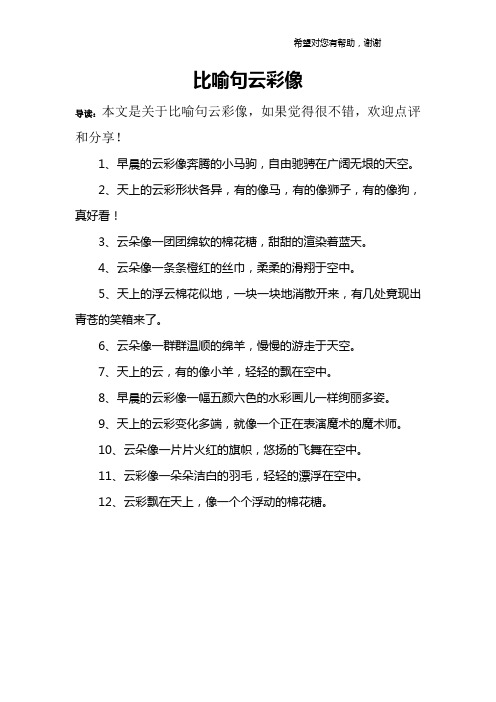 希望对您有帮助，谢谢

比喻句云彩像

导读：本文是关于比喻句云彩像，如果觉得很不错，欢迎点评和分享！

1、早晨的云彩像奔腾的小马驹，自由驰骋在广阔无垠的天空。

2、天上的云彩形状各异，有的像马，有的像狮子，有的像狗，真好看！

3、云朵像一团团绵软的棉花糖，甜甜的渲染着蓝天。

4、云朵像一条条橙红的丝巾，柔柔的滑翔于空中。

5、天上的浮云棉花似地，一块一块地消散开来，有几处竟现出青苍的笑箱来了。

6、云朵像一群群温顺的绵羊，慢慢的游走于天空。

7、天上的云，有的像小羊，轻轻的飘在空中。

8、早晨的云彩像一幅五颜六色的水彩画儿一样绚丽多姿。

9、天上的云彩变化多端，就像一个正在表演魔术的魔术师。

10、云朵像一片片火红的旗帜，悠扬的飞舞在空中。

11、云彩像一朵朵洁白的羽毛，轻轻的漂浮在空中。

12、云彩飘在天上，像一个个浮动的棉花糖。